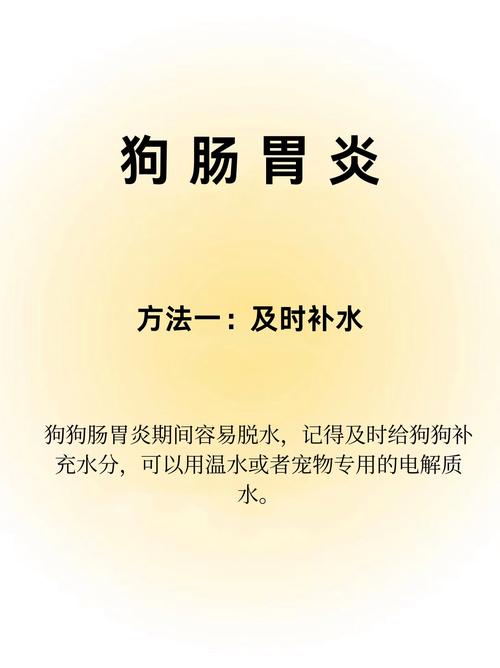 狗肠胃炎

方法一：及时补水

狗狗肠胃炎期间容易脱水，记得及时给狗狗补充水分，可以用温水或者宠物专用的电解质水。